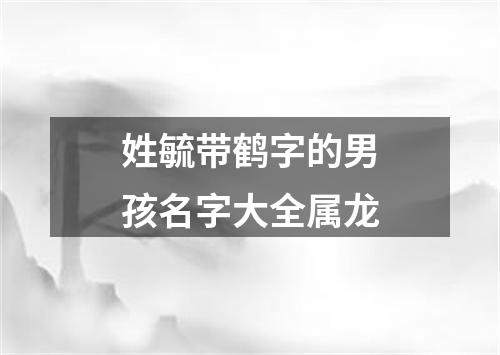 姓毓带鹤字的男孩名字大全属龙